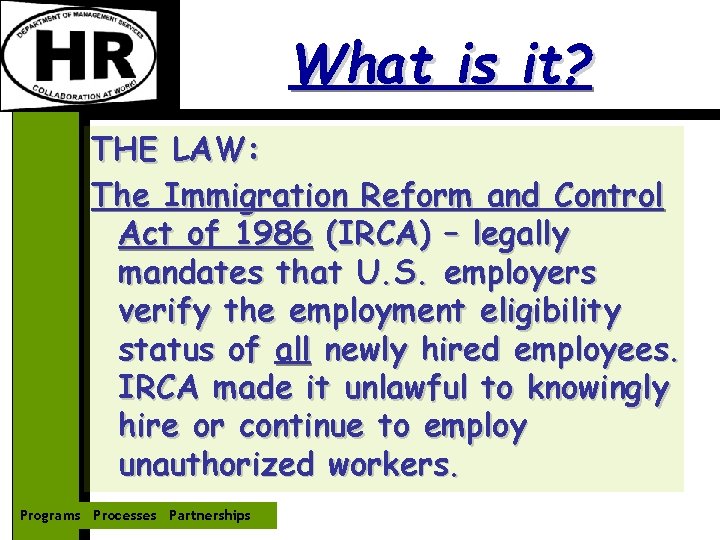 DEPARTMENT OF MANAGEMENT SERVICES
HR
COLLABORATION AT WORK!

What is it?

THE LAW:

The Immigration Reform and Control Act of 1986 (IRCA) – legally mandates that U.S. employers verify the employment eligibility status of all newly hired employees. IRCA made it unlawful to knowingly hire or continue to employ unauthorized workers.

Programs Processes Partnerships